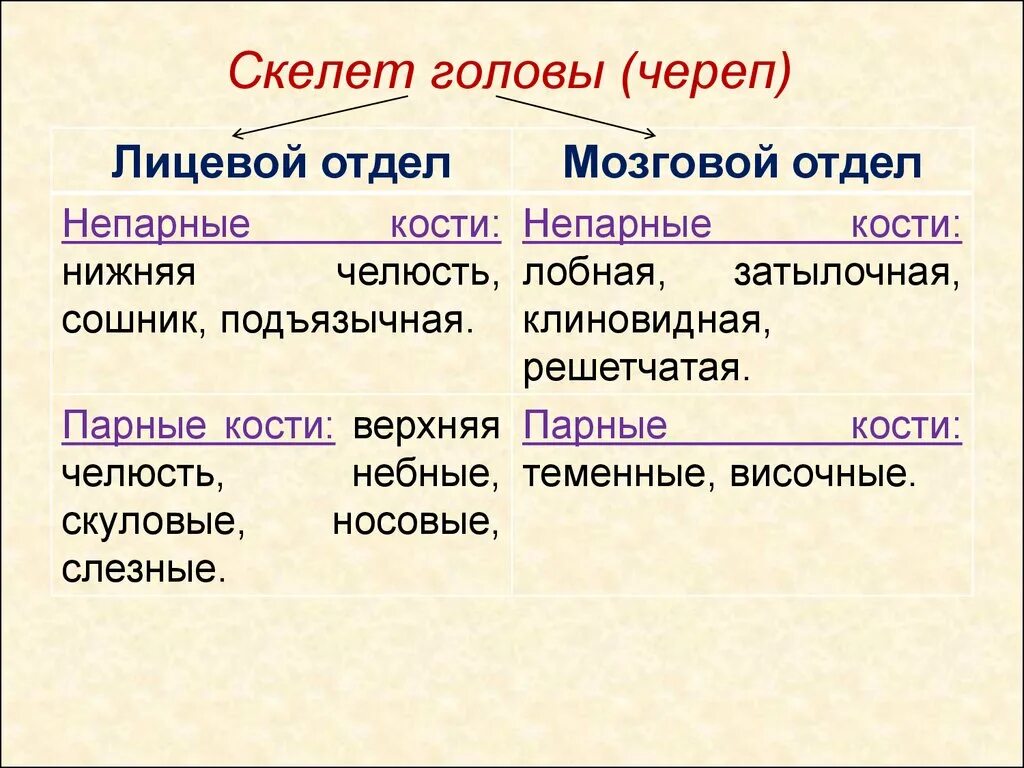 Скелет головы (череп)

| Лицевой отдел | Мозговой отдел |
|---|---|
| Непарные кости: нижняя челюсть, сошник, подъязычная. | Непарные кости: лобная, затылочная, клиновидная, решетчатая. |
| Парные кости: верхняя челюсть, небные, скуловые, носовые, слезные. | Парные кости: теменные, височные. |